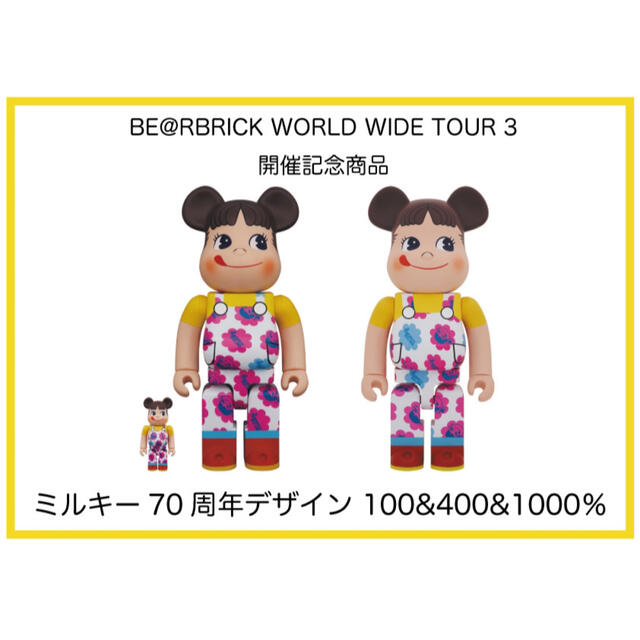 BE@RBRICK WORLD WIDE TOUR 3
開催記念商品

ミルキー 70 周年デザイン 100&400&1000%